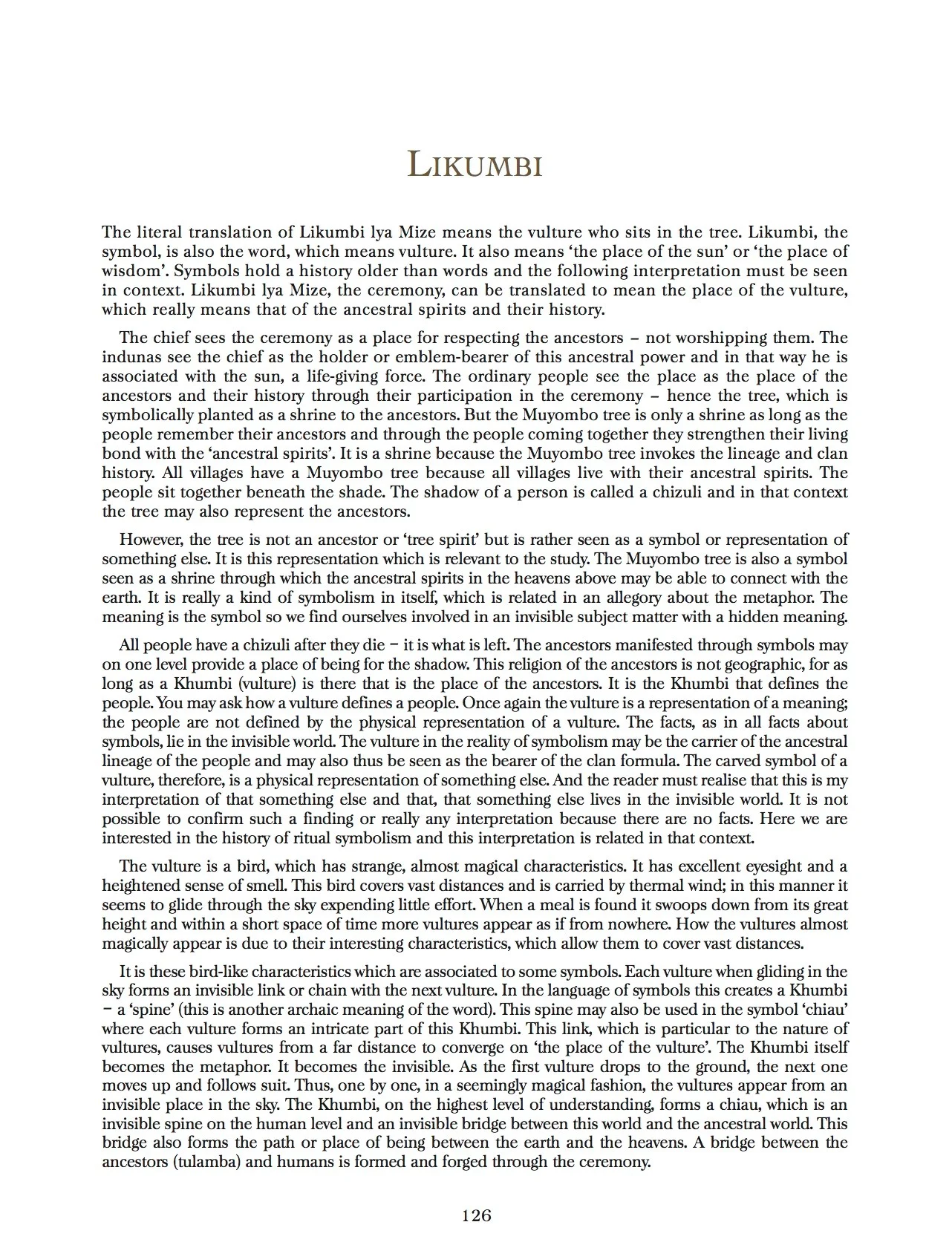 LIKUMBI

The literal translation of Likumbi lya Mize means the vulture who sits in the tree. Likumbi, the symbol, is also the word, which means vulture. It also means 'the place of the sun' or 'the place of wisdom'. Symbols hold a history older than words and the following interpretation must be seen in context. Likumbi lya Mize, the ceremony, can be translated to mean the place of the vulture, which really means that of the ancestral spirits and their history.

The chief sees the ceremony as a place for respecting the ancestors – not worshipping them. The indunas see the chief as the holder or emblem-bearer of this ancestral power and in that way he is associated with the sun, a life-giving force. The ordinary people see the place as the place of the ancestors and their history through their participation in the ceremony – hence the tree, which is symbolically planted as a shrine to the ancestors. But the Muyombo tree is only a shrine as long as the people remember their ancestors and through the people coming together they strengthen their living bond with the 'ancestral spirits'. It is a shrine because the Muyombo tree invokes the lineage and clan history. All villages have a Muyombo tree because all villages live with their ancestral spirits. The people sit together beneath the shade. The shadow of a person is called a chizuli and in that context the tree may also represent the ancestors.

However, the tree is not an ancestor or 'tree spirit' but is rather seen as a symbol or representation of something else. It is this representation which is relevant to the study. The Muyombo tree is also a symbol seen as a shrine through which the ancestral spirits in the heavens above may be able to connect with the earth. It is really a kind of symbolism in itself, which is related in an allegory about the metaphor. The meaning is the symbol so we find ourselves involved in an invisible subject matter with a hidden meaning.

All people have a chizuli after they die – it is what is left. The ancestors manifested through symbols may on one level provide a place of being for the shadow. This religion of the ancestors is not geographic, for as long as a Khumbi (vulture) is there that is the place of the ancestors. It is the Khumbi that defines the people. You may ask how a vulture defines a people. Once again the vulture is a representation of a meaning; the people are not defined by the physical representation of a vulture. The facts, as in all facts about symbols, lie in the invisible world. The vulture in the reality of symbolism may be the carrier of the ancestral lineage of the people and may also thus be seen as the bearer of the clan formula. The carved symbol of a vulture, therefore, is a physical representation of something else. And the reader must realise that this is my interpretation of that something else and that, that something else lives in the invisible world. It is not possible to confirm such a finding or really any interpretation because there are no facts. Here we are interested in the history of ritual symbolism and this interpretation is related in that context.

The vulture is a bird, which has strange, almost magical characteristics. It has excellent eyesight and a heightened sense of smell. This bird covers vast distances and is carried by thermal wind; in this manner it seems to glide through the sky expending little effort. When a meal is found it swoops down from its great height and within a short space of time more vultures appear as if from nowhere. How the vultures almost magically appear is due to their interesting characteristics, which allow them to cover vast distances.

It is these bird-like characteristics which are associated to some symbols. Each vulture when gliding in the sky forms an invisible link or chain with the next vulture. In the language of symbols this creates a Khumbi – a 'spine' (this is another archaic meaning of the word). This spine may also be used in the symbol 'chiau' where each vulture forms an intricate part of this Khumbi. This link, which is particular to the nature of vultures, causes vultures from a far distance to converge on 'the place of the vulture'. The Khumbi itself becomes the metaphor. It becomes the invisible. As the first vulture drops to the ground, the next one moves up and follows suit. Thus, one by one, in a seemingly magical fashion, the vultures appear from an invisible place in the sky. The Khumbi, on the highest level of understanding, forms a chiau, which is an invisible spine on the human level and an invisible bridge between this world and the ancestral world. This bridge also forms the path or place of being between the earth and the heavens. A bridge between the ancestors (tulamba) and humans is formed and forged through the ceremony.

126